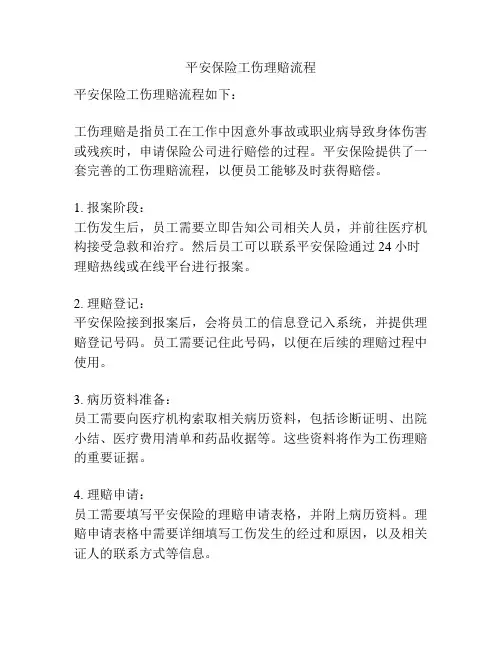 平安保险工伤理赔流程

平安保险工伤理赔流程如下：

工伤理赔是指员工在工作中因意外事故或职业病导致身体伤害或残疾时，申请保险公司进行赔偿的过程。平安保险提供了一套完善的工伤理赔流程，以便员工能够及时获得赔偿。

1. 报案阶段：
工伤发生后，员工需要立即告知公司相关人员，并前往医疗机构接受急救和治疗。然后员工可以联系平安保险通过 24 小时理赔热线或在线平台进行报案。

2. 理赔登记：
平安保险接到报案后，会将员工的信息登记入系统，并提供理赔登记号码。员工需要记住此号码，以便在后续的理赔过程中使用。

3. 病历资料准备：
员工需要向医疗机构索取相关病历资料，包括诊断证明、出院小结、医疗费用清单和药品收据等。这些资料将作为工伤理赔的重要证据。

4. 理赔申请：
员工需要填写平安保险的理赔申请表格，并附上病历资料。理赔申请表格中需要详细填写工伤发生的经过和原因，以及相关证人的联系方式等信息。